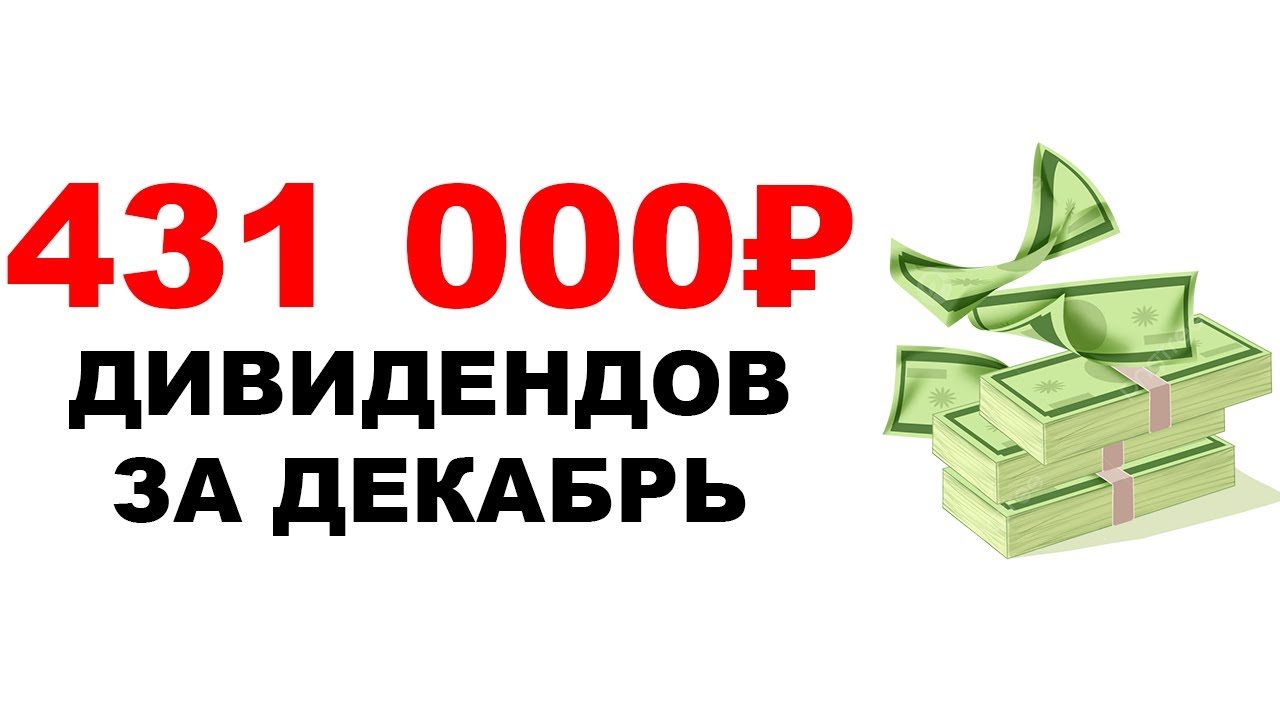 431 000₽
ДИВИДЕНДОВ
ЗА ДЕКАБРЬ